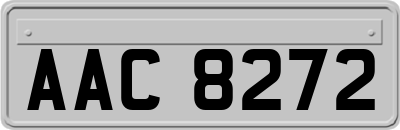 AAC 8272